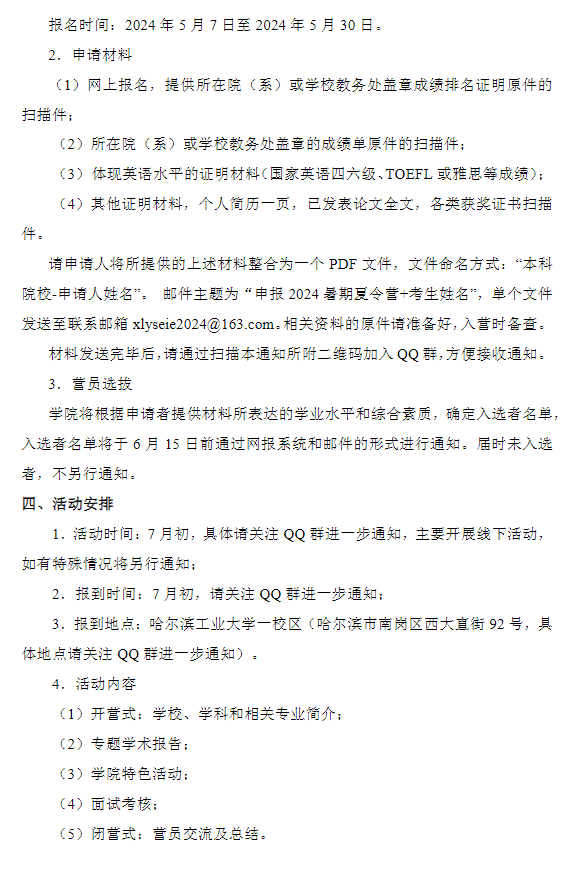 报名时间：2024 年 5 月 7 日至 2024 年 5 月 30 日。

2．申请材料

（1）网上报名，提供所在院（系）或学校教务处盖章成绩排名证明原件的扫描件；

（2）所在院（系）或学校教务处盖章的成绩单原件的扫描件；

（3）体现英语水平的证明材料(国家英语四六级、TOEFL 或雅思等成绩)；

（4）其他证明材料，个人简历一页，已发表论文全文，各类获奖证书扫描件。

请申请人将所提供的上述材料整合为一个 PDF 文件，文件命名方式：“本科院校-申请人姓名”。 邮件主题为“申报 2024 暑期夏令营+考生姓名”，单个文件发送至联系邮箱 xlyseie2024@163.com。相关资料的原件请准备好，入营时备查。

材料发送完毕后，请通过扫描本通知所附二维码加入 QQ 群，方便接收通知。

3．营员选拔

学院将根据申请者提供材料所表达的学业水平和综合素质，确定入选者名单，入选者名单将于 6 月 15 日前通过网报系统和邮件的形式进行通知。届时未入选者，不另行通知。

四、活动安排

1．活动时间：7 月初，具体请关注 QQ 群进一步通知，主要开展线下活动，如有特殊情况将另行通知；

2．报到时间：7 月初，请关注 QQ 群进一步通知；

3．报到地点：哈尔滨工业大学一校区（哈尔滨市南岗区西大直街 92 号，具体地点请关注 QQ 群进一步通知）。

4．活动内容

（1）开营式：学校、学科和相关专业简介；

（2）专题学术报告；

（3）学院特色活动；

（4）面试考核；

（5）闭营式：营员交流及总结。